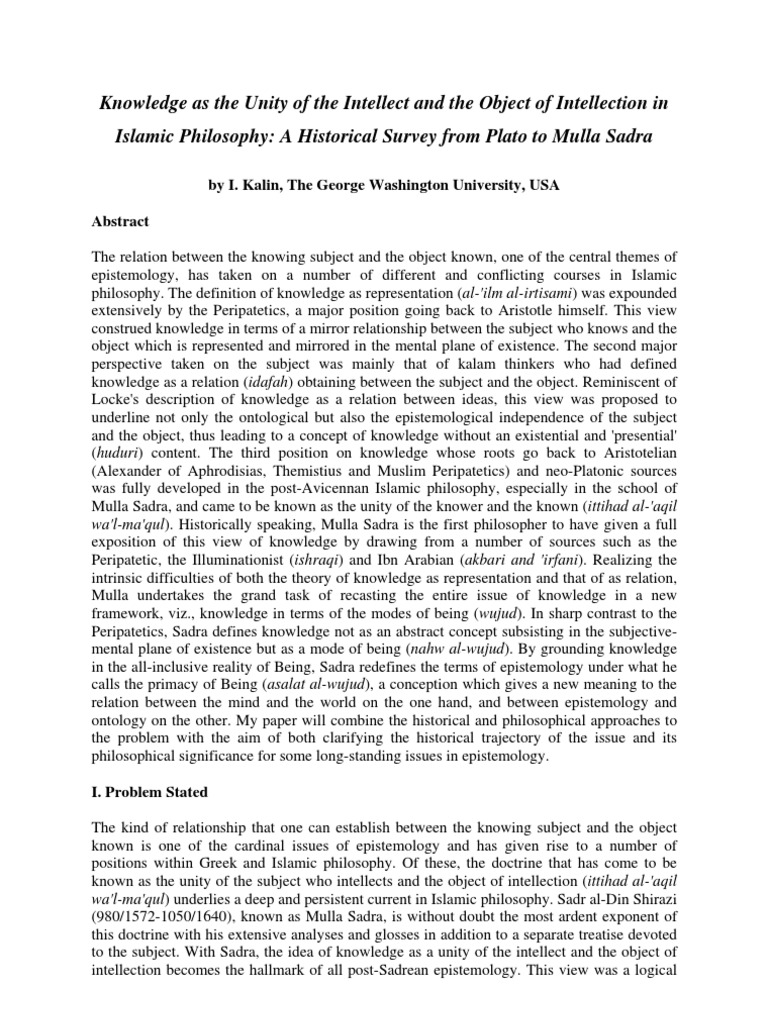 Knowledge as the Unity of the Intellect and the Object of Intellection in Islamic Philosophy: A Historical Survey from Plato to Mulla Sadra

by I. Kalin, The George Washington University, USA

Abstract

The relation between the knowing subject and the object known, one of the central themes of epistemology, has taken on a number of different and conflicting courses in Islamic philosophy. The definition of knowledge as representation (al-'ilm al-irtisami) was expounded extensively by the Peripatetics, a major position going back to Aristotle himself. This view construed knowledge in terms of a mirror relationship between the subject who knows and the object which is represented and mirrored in the mental plane of existence. The second major perspective taken on the subject was mainly that of kalam thinkers who had defined knowledge as a relation (idafah) obtaining between the subject and the object. Reminiscent of Locke's description of knowledge as a relation between ideas, this view was proposed to underline not only the ontological but also the epistemological independence of the subject and the object, thus leading to a concept of knowledge without an existential and 'presential' (huduri) content. The third position on knowledge whose roots go back to Aristotelian (Alexander of Aphrodisias, Themistius and Muslim Peripatetics) and neo-Platonic sources was fully developed in the post-Avicennan Islamic philosophy, especially in the school of Mulla Sadra, and came to be known as the unity of the knower and the known (ittihad al-'aqil wa'l-ma'qul). Historically speaking, Mulla Sadra is the first philosopher to have given a full exposition of this view of knowledge by drawing from a number of sources such as the Peripatetic, the Illuminationist (ishraqi) and Ibn Arabian (akbari and 'irfani). Realizing the intrinsic difficulties of both the theory of knowledge as representation and that of as relation, Mulla undertakes the grand task of recasting the entire issue of knowledge in a new framework, viz., knowledge in terms of the modes of being (wujud). In sharp contrast to the Peripatetics, Sadra defines knowledge not as an abstract concept subsisting in the subjective-mental plane of existence but as a mode of being (nahw al-wujud). By grounding knowledge in the all-inclusive reality of Being, Sadra redefines the terms of epistemology under what he calls the primacy of Being (asalat al-wujud), a conception which gives a new meaning to the relation between the mind and the world on the one hand, and between epistemology and ontology on the other. My paper will combine the historical and philosophical approaches to the problem with the aim of both clarifying the historical trajectory of the issue and its philosophical significance for some long-standing issues in epistemology.

I. Problem Stated

The kind of relationship that one can establish between the knowing subject and the object known is one of the cardinal issues of epistemology and has given rise to a number of positions within Greek and Islamic philosophy. Of these, the doctrine that has come to be known as the unity of the subject who intellects and the object of intellection (ittihad al-'aqil wa'l-ma'qul) underlies a deep and persistent current in Islamic philosophy. Sadr al-Din Shirazi (980/1572-1050/1640), known as Mulla Sadra, is without doubt the most ardent exponent of this doctrine with his extensive analyses and glosses in addition to a separate treatise devoted to the subject. With Sadra, the idea of knowledge as a unity of the intellect and the object of intellection becomes the hallmark of all post-Sadrean epistemology. This view was a logical